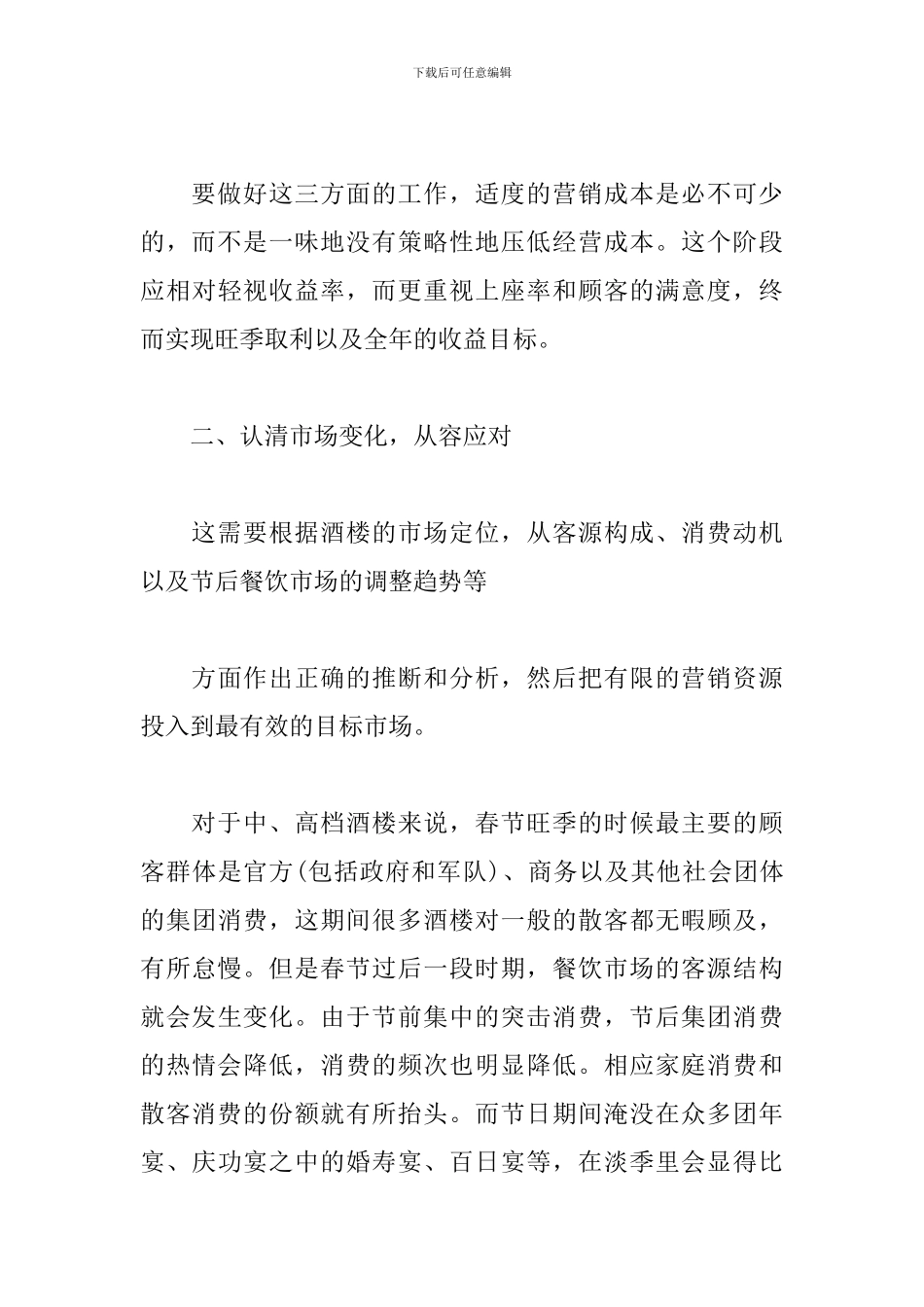 下载后可任意编辑

要做好这三方面的工作，适度的营销成本是必不可少的，而不是一味地没有策略性地压低经营成本。这个阶段应相对轻视收益率，而更重视上座率和顾客的满意度，终而实现旺季取利以及全年的收益目标。

二、认清市场变化，从容应对

这需要根据酒楼的市场定位，从客源构成、消费动机以及节后餐饮市场的调整趋势等

方面作出正确的推断和分析，然后把有限的营销资源投入到最有效的目标市场。

对于中、高档酒楼来说，春节旺季的时候最主要的顾客群体是官方(包括政府和军队)、商务以及其他社会团体的集团消费，这期间很多酒楼对一般的散客都无暇顾及，有所怠慢。但是春节过后一段时期，餐饮市场的客源结构就会发生变化。由于节前集中的突击消费，节后集团消费的热情会降低，消费的频次也明显降低。相应家庭消费和散客消费的份额就有所抬头。而节日期间淹没在众多团年宴、庆功宴之中的婚寿宴、百日宴等，在淡季里会显得比